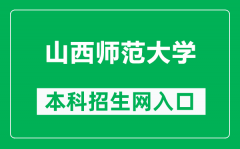 山西师范大学

本科招生网入口